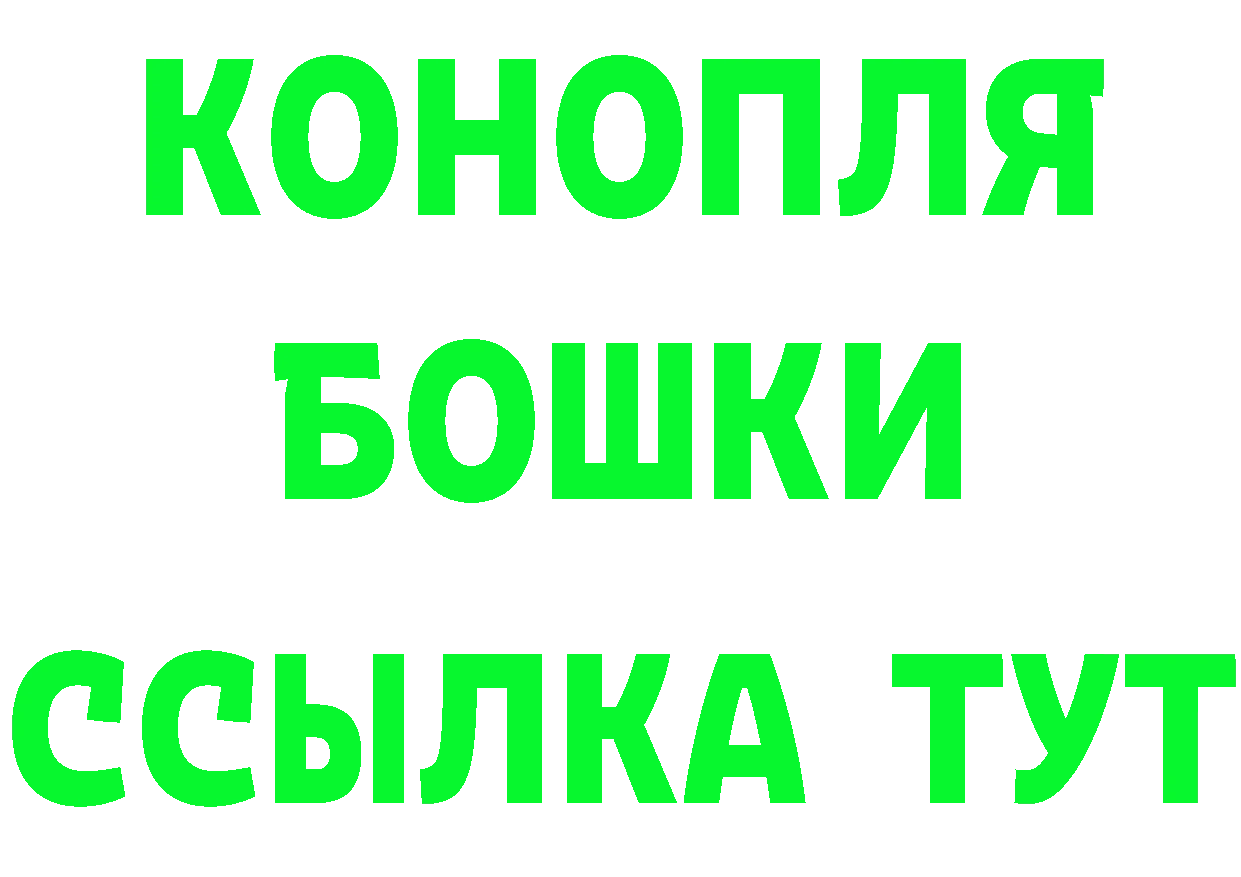 КОНОПЛЯ
БОШКИ
ССЫЛКА ТУТ